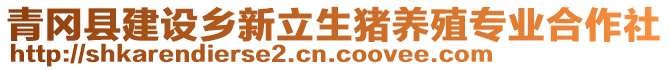 青冈县建设乡新立生猪养殖专业合作社
http://shkarendierse2.cn.coovee.com